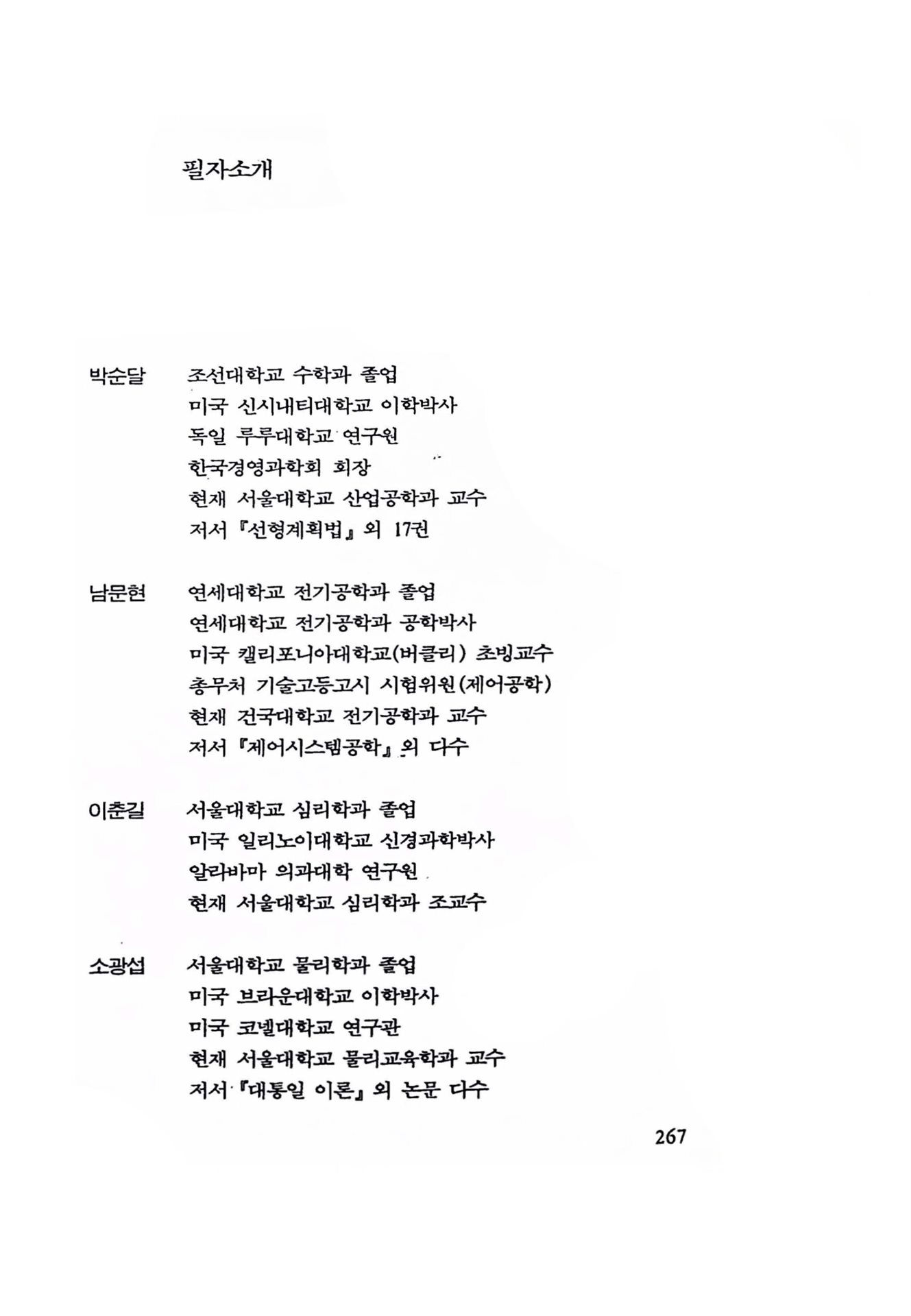 필자소개

박순달 조선대학교 수학과 졸업
미국 신시내티대학교 이학박사
독일 루루대학교 연구원
한국경영과학회 회장
현재 서울대학교 산업공학과 교수
저서 『선형계획법』 외 17권

남문현 연세대학교 전기공학과 졸업
연세대학교 전기공학과 공학박사
미국 캘리포니아대학교(버클리) 초빙교수
총무처 기술고등고시 시험위원(제어공학)
현재 건국대학교 전기공학과 교수
저서 『제어시스템공학』 외 다수

이춘길 서울대학교 심리학과 졸업
미국 일리노이대학교 신경과학박사
알라바마 의과대학 연구원
현재 서울대학교 심리학과 조교수

소광섭 서울대학교 물리학과 졸업
미국 브라운대학교 이학박사
미국 코넬대학교 연구관
현재 서울대학교 물리교육학과 교수
저서 『대통일 이론』 외 논문 다수

267